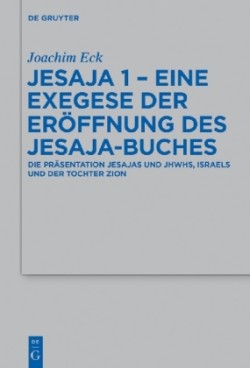 DE GRUYTER

Joachim Eck

JESAJA 1 – EINE EXEGESE DER ERÖFFNUNG DES JESAJA-BUCHES

DIE PRÄSENTATION JESAJAS UND JHWHS, ISRAELS UND DER TOCHTER ZION

DE G